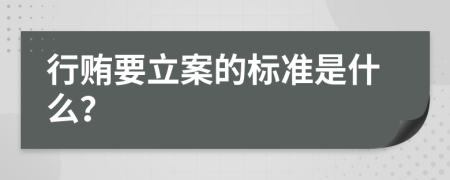 行贿要立案的标准是什么?